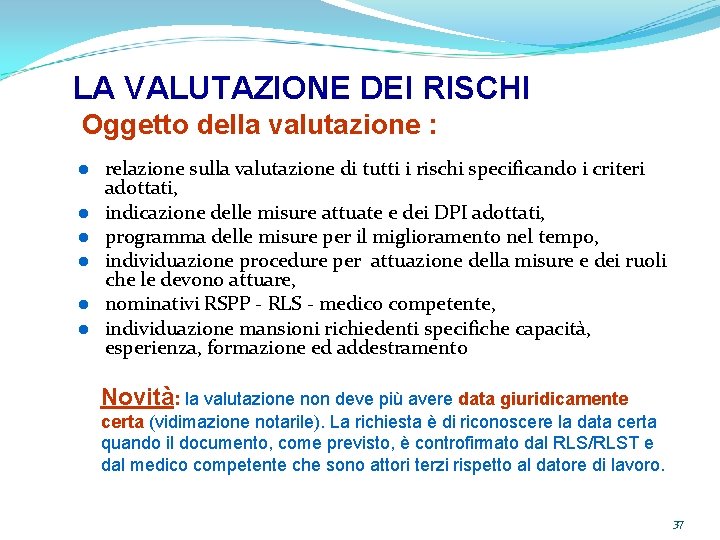 LA VALUTAZIONE DEI RISCHI

Oggetto della valutazione :

• relazione sulla valutazione di tutti i rischi specificando i criteri adottati,
• indicazione delle misure attuate e dei DPI adottati,
• programma delle misure per il miglioramento nel tempo,
• individuazione procedure per attuazione della misure e dei ruoli che le devono attuare,
• nominativi RSPP - RLS - medico competente,
• individuazione mansioni richiedenti specifiche capacità, esperienza, formazione ed addestramento

Novità: la valutazione non deve più avere data giuridicamente certa (vidimazione notarile). La richiesta è di riconoscere la data certa quando il documento, come previsto, è controfirmato dal RLS/RLST e dal medico competente che sono attori terzi rispetto al datore di lavoro.

37